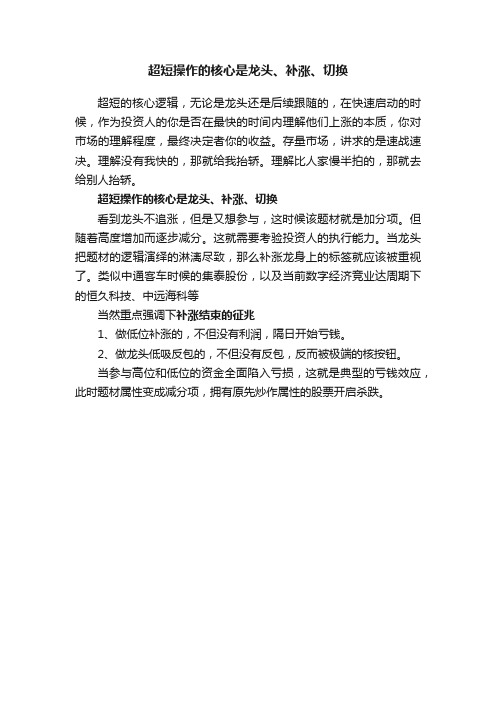 超短操作的核心是龙头、补涨、切换

超短的核心逻辑，无论是龙头还是后续跟随的，在快速启动的时候，作为投资人的你是否在最快的时间内理解他们上涨的本质，你对市场的理解程度，最终决定者你的收益。存量市场，讲求的是速战速决。理解没有我快的，那就给我抬轿。理解比人家慢半拍的，那就去给别人抬轿。

超短操作的核心是龙头、补涨、切换

看到龙头不追涨，但是又想参与，这时候该题材就是加分项。但随着高度增加而逐步减分。这就需要考验投资人的执行能力。当龙头把题材的逻辑演绎的淋漓尽致，那么补涨龙身上的标签就应该被重视了。类似中通客车时候的集泰股份，以及当前数字经济竞业达周期下的恒久科技、中远海科等

当然重点强调下补涨结束的征兆

1、做低位补涨的，不但没有利润，隔日开始亏钱。

2、做龙头低吸反包的，不但没有反包，反而被极端的核按钮。

当参与高位和低位的资金全面陷入亏损，这就是典型的亏钱效应，此时题材属性变成减分项，拥有原先炒作属性的股票开启杀跌。